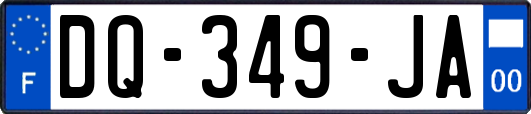 F
DQ-349-JA
00